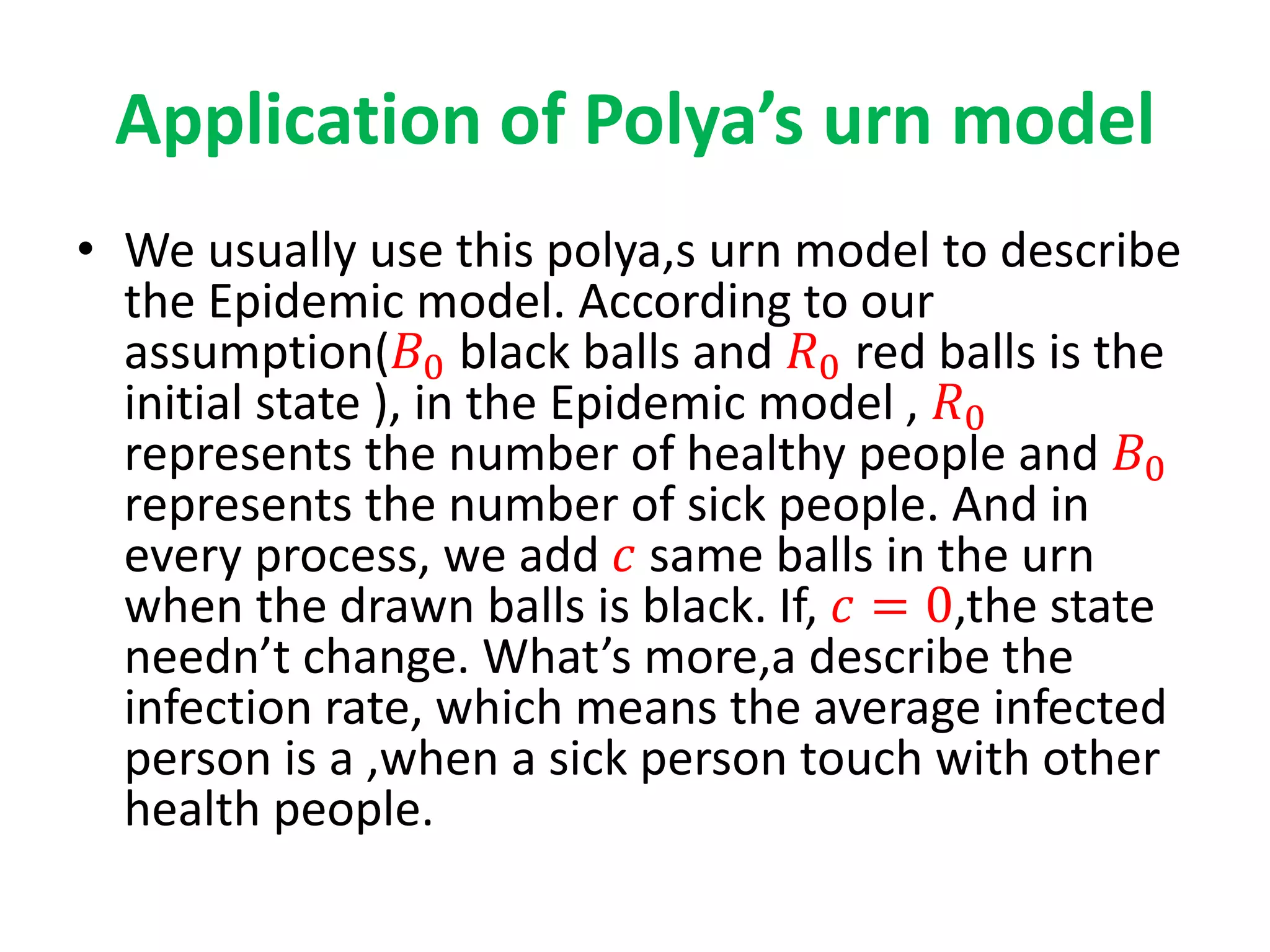 Application of Polya’s urn model

• We usually use this polya,s urn model to describe the Epidemic model. According to our assumption($B_0$ black balls and $R_0$ red balls is the initial state ), in the Epidemic model , $R_0$ represents the number of healthy people and $B_0$ represents the number of sick people. And in every process, we add $c$ same balls in the urn when the drawn balls is black. If, $c = 0$,the state needn’t change. What’s more,a describe the infection rate, which means the average infected person is a ,when a sick person touch with other health people.